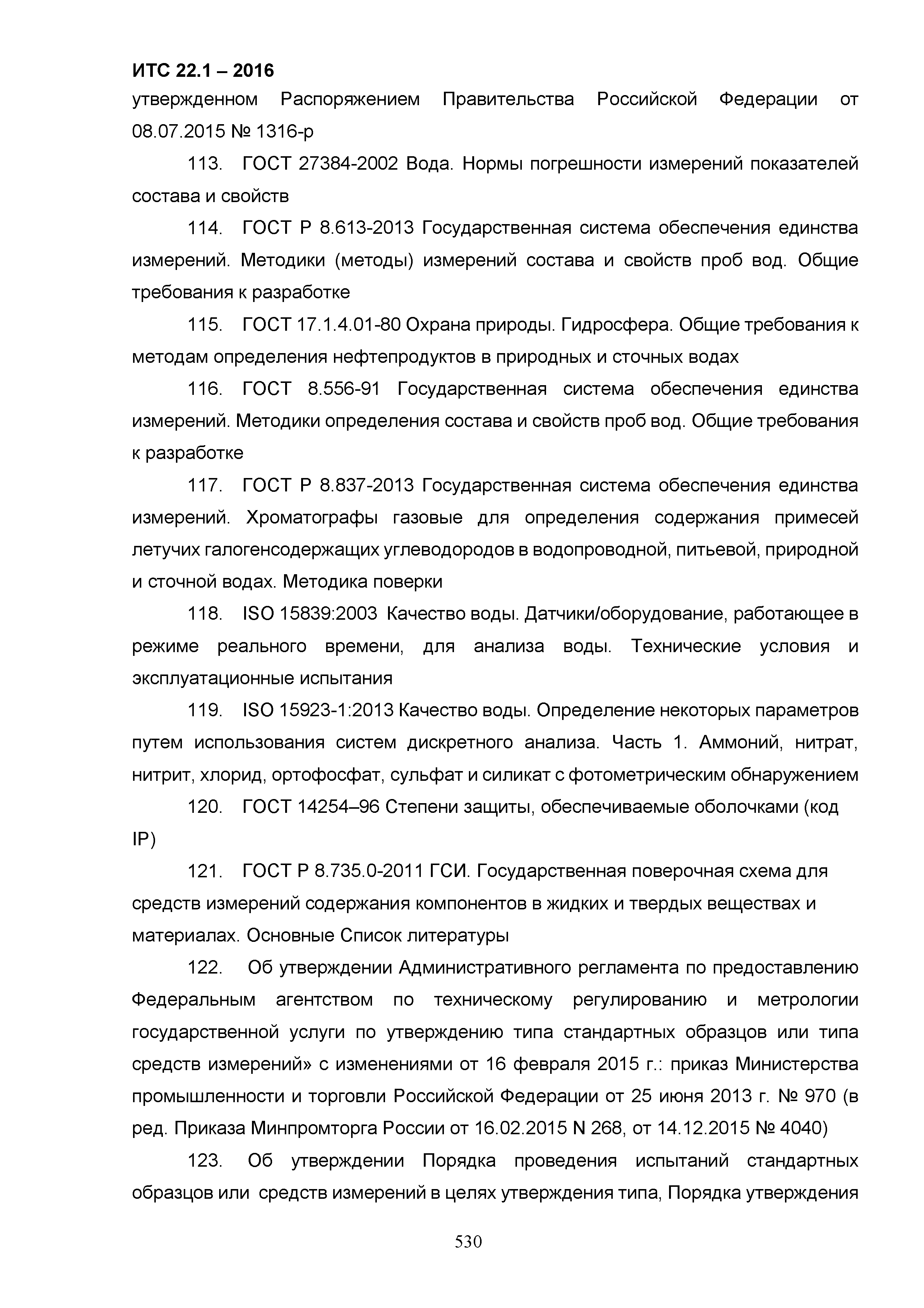 ИТС 22.1 – 2016

утвержденном Распоряжением Правительства Российской Федерации от 08.07.2015 № 1316-р

113. ГОСТ 27384-2002 Вода. Нормы погрешности измерений показателей состава и свойств

114. ГОСТ Р 8.613-2013 Государственная система обеспечения единства измерений. Методики (методы) измерений состава и свойств проб вод. Общие требования к разработке

115. ГОСТ 17.1.4.01-80 Охрана природы. Гидросфера. Общие требования к методам определения нефтепродуктов в природных и сточных водах

116. ГОСТ 8.556-91 Государственная система обеспечения единства измерений. Методики определения состава и свойств проб вод. Общие требования к разработке

117. ГОСТ Р 8.837-2013 Государственная система обеспечения единства измерений. Хроматографы газовые для определения содержания примесей летучих галогенсодержащих углеводородов в водопроводной, питьевой, природной и сточной водах. Методика поверки

118. ISO 15839:2003 Качество воды. Датчики/оборудование, работающее в режиме реального времени, для анализа воды. Технические условия и эксплуатационные испытания

119. ISO 15923-1:2013 Качество воды. Определение некоторых параметров путем использования систем дискретного анализа. Часть 1. Аммоний, нитрат, нитрит, хлорид, ортофосфат, сульфат и силикат с фотометрическим обнаружением

120. ГОСТ 14254–96 Степени защиты, обеспечиваемые оболочками (код IP)

121. ГОСТ Р 8.735.0-2011 ГСИ. Государственная поверочная схема для средств измерений содержания компонентов в жидких и твердых веществах и материалах. Основные Список литературы

122. Об утверждении Административного регламента по предоставлению Федеральным агентством по техническому регулированию и метрологии государственной услуги по утверждению типа стандартных образцов или типа средств измерений» с изменениями от 16 февраля 2015 г.: приказ Министерства промышленности и торговли Российской Федерации от 25 июня 2013 г. № 970 (в ред. Приказа Минпромторга России от 16.02.2015 N 268, от 14.12.2015 № 4040)

123. Об утверждении Порядка проведения испытаний стандартных образцов или средств измерений в целях утверждения типа, Порядка утверждения

530